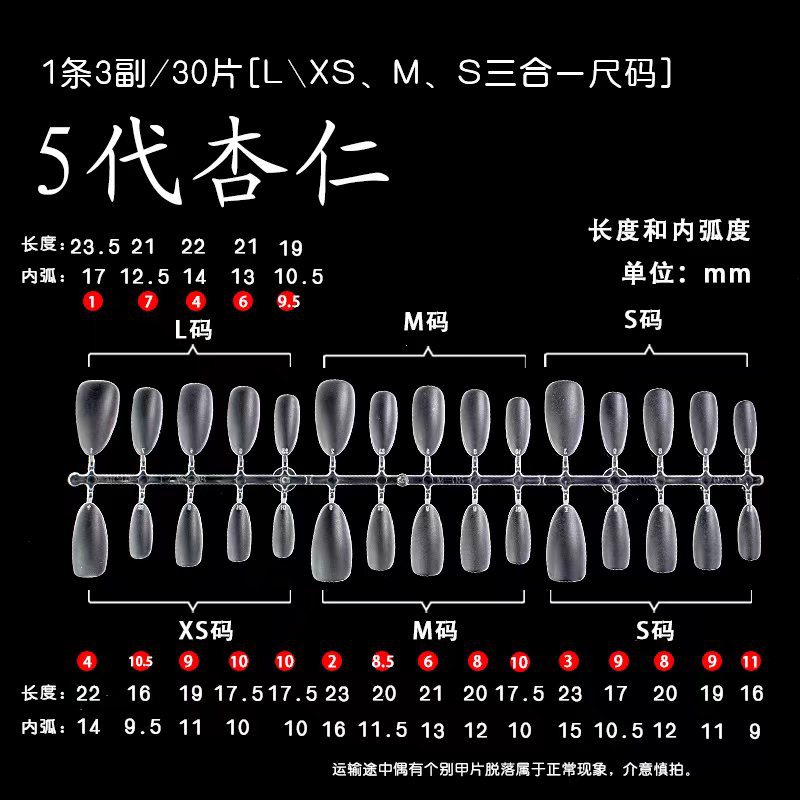 1条3副/30片[L\XS、M、S三合一尺码]

5代杏仁

长度和内弧度
单位：mm

长度：23.5 21 22 21 19
内弧：17 12.5 14 13 10.5
1 7 4 6 9.5

L码 M码 S码

XS码 M码 S码

4 10.5 9 10 10 2 8.5 6 8 10 3 9 8 9 11
长度：22 16 19 17.5 17.5 23 20 21 20 17.5 23 17 20 19 16
内弧：14 9.5 11 10 10 16 11.5 13 12 10 15 10.5 12 11 9

运输途中偶有个别甲片脱落属于正常现象，介意慎拍。